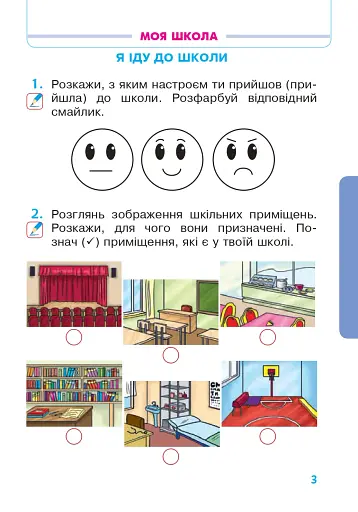 МОЯ ШКОЛА

Я ІДУ ДО ШКОЛИ

1. Розкажи, з яким настроєм ти прийшов (прийшла) до школи. Розфарбуй відповідний смайлик.

2. Розглянь зображення шкільних приміщень. Розкажи, для чого вони призначені. Познач (✓) приміщення, які є у твоїй школі.

3